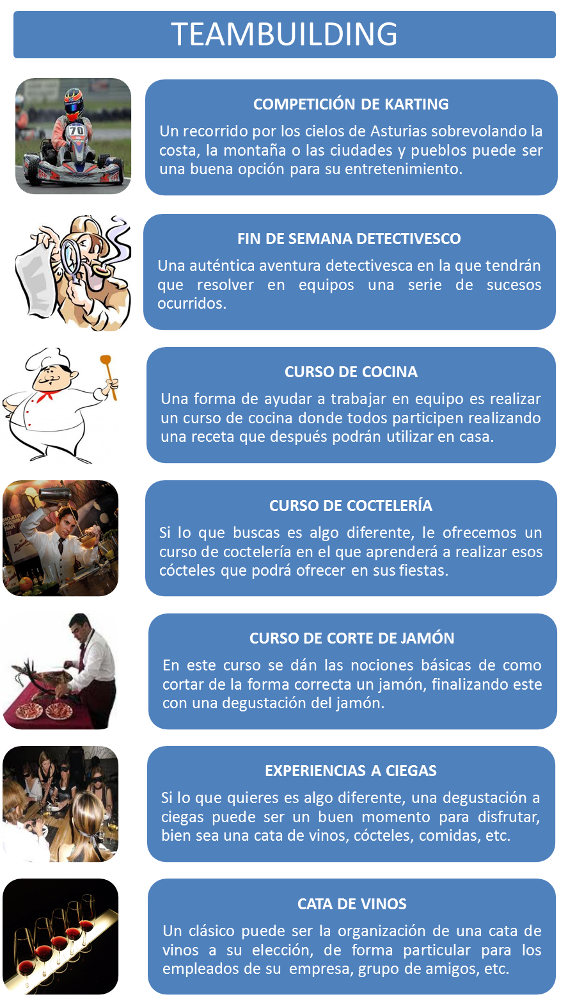 TEAMBUILDING

70

COMPETICIÓN DE KARTING

Un recorrido por los cielos de Asturias sobrevolando la costa, la montaña o las ciudades y pueblos puede ser una buena opción para su entretenimiento.

FIN DE SEMANA DETECTIVESCO

Una auténtica aventura detectivesca en la que tendrán que resolver en equipos una serie de sucesos ocurridos.

CURSO DE COCINA

Una forma de ayudar a trabajar en equipo es realizar un curso de cocina donde todos participen realizando una receta que después podrán utilizar en casa.

CURSO DE COCTELERÍA

Si lo que buscas es algo diferente, le ofrecemos un curso de coctelería en el que aprenderá a realizar esos cócteles que podrá ofrecer en sus fiestas.

CURSO DE CORTE DE JAMÓN

En este curso se dán las nociones básicas de como cortar de la forma correcta un jamón, finalizando este con una degustación del jamón.

EXPERIENCIAS A CIEGAS

Si lo que quieres es algo diferente, una degustación a ciegas puede ser un buen momento para disfrutar, bien sea una cata de vinos, cócteles, comidas, etc.

CATA DE VINOS

Un clásico puede ser la organización de una cata de vinos a su elección, de forma particular para los empleados de su empresa, grupo de amigos, etc.